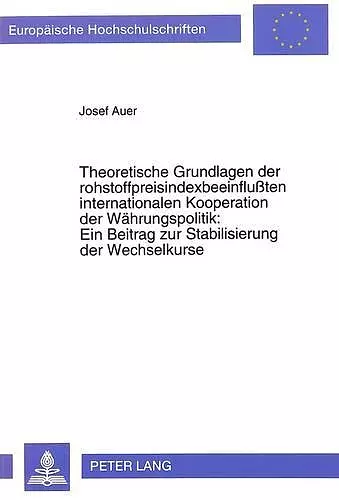 Europäische Hochschulschriften

Josef Auer

Theoretische Grundlagen der rohstoffpreisindexbeeinflußten internationalen Kooperation der Währungspolitik: Ein Beitrag zur Stabilisierung der Wechselkurse

PETER LANG